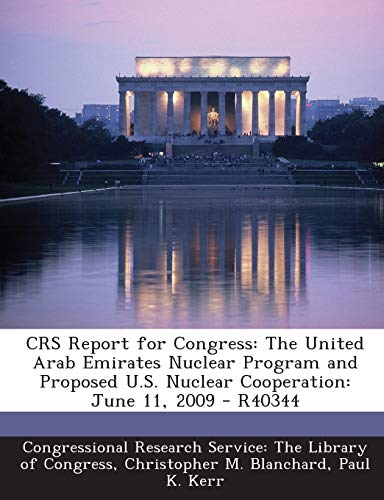 CRS Report for Congress: The United Arab Emirates Nuclear Program and Proposed U.S. Nuclear Cooperation: June 11, 2009 - R40344

Congressional Research Service: The Library of Congress, Christopher M. Blanchard, Paul K. Kerr